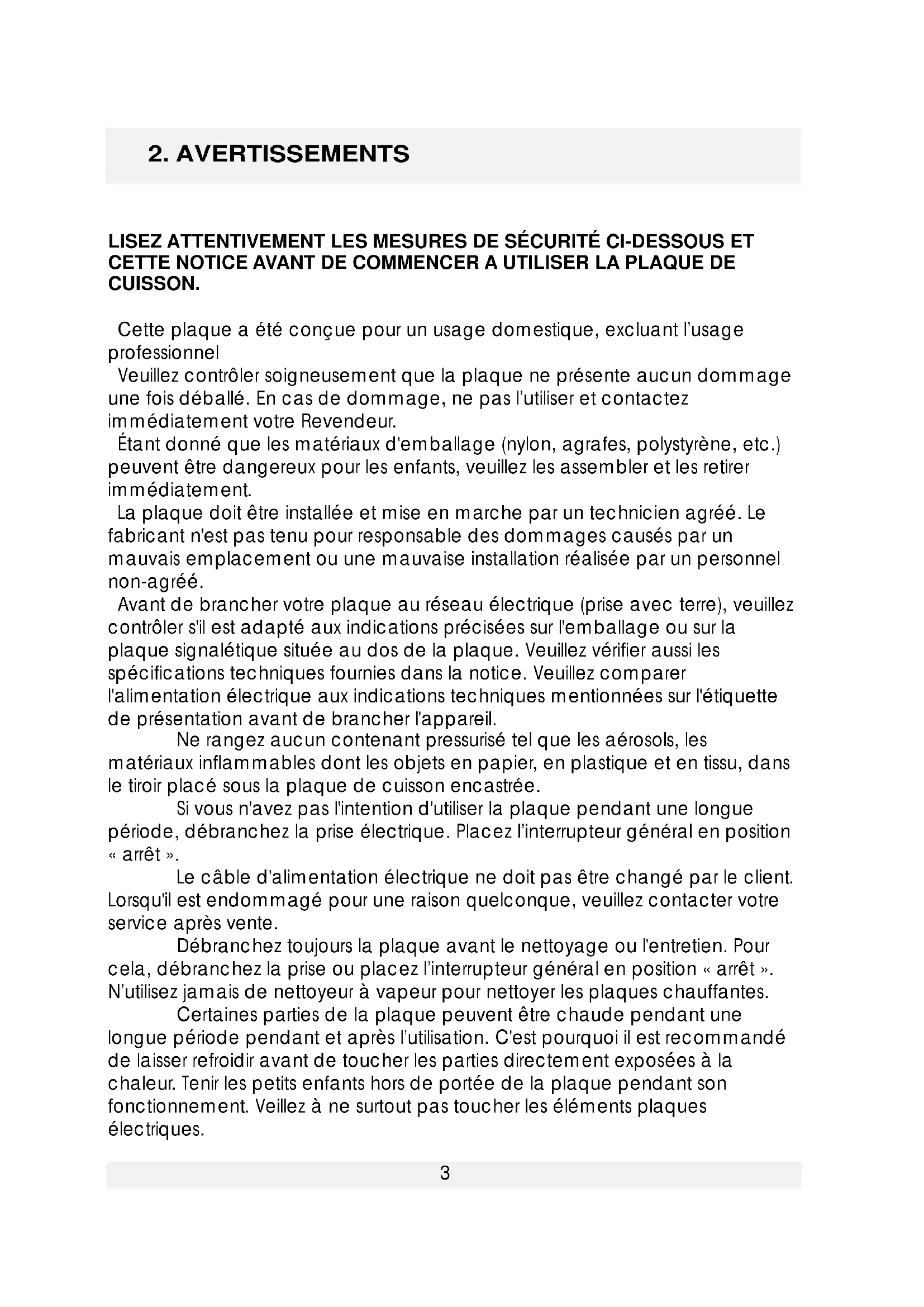 2. AVERTISSEMENTS

LISEZ ATTENTIVEMENT LES MESURES DE SÉCURITÉ CI-DESSOUS ET CETTE NOTICE AVANT DE COMMENCER A UTILISER LA PLAQUE DE CUISSON.

Cette plaque a été conçue pour un usage domestique, excluant l'usage professionnel

Veuillez contrôler soigneusement que la plaque ne présente aucun dommage une fois déballé. En cas de dommage, ne pas l'utiliser et contactez immédiatement votre Revendeur.

Étant donné que les matériaux d'emballage (nylon, agrafes, polystyrène, etc.) peuvent être dangereux pour les enfants, veuillez les assembler et les retirer immédiatement.

La plaque doit être installée et mise en marche par un technicien agréé. Le fabricant n'est pas tenu pour responsable des dommages causés par un mauvais emplacement ou une mauvaise installation réalisée par un personnel non-agréé.

Avant de brancher votre plaque au réseau électrique (prise avec terre), veuillez contrôler s'il est adapté aux indications précisées sur l'emballage ou sur la plaque signalétique située au dos de la plaque. Veuillez vérifier aussi les spécifications techniques fournies dans la notice. Veuillez comparer l'alimentation électrique aux indications techniques mentionnées sur l'étiquette de présentation avant de brancher l'appareil.

Ne rangez aucun contenant pressurisé tel que les aérosols, les matériaux inflammables dont les objets en papier, en plastique et en tissu, dans le tiroir placé sous la plaque de cuisson encastrée.

Si vous n'avez pas l'intention d'utiliser la plaque pendant une longue période, débranchez la prise électrique. Placez l'interrupteur général en position « arrêt ».

Le câble d'alimentation électrique ne doit pas être changé par le client. Lorsqu'il est endommagé pour une raison quelconque, veuillez contacter votre service après vente.

Débranchez toujours la plaque avant le nettoyage ou l'entretien. Pour cela, débranchez la prise ou placez l'interrupteur général en position « arrêt ». N'utilisez jamais de nettoyeur à vapeur pour nettoyer les plaques chauffantes.

Certaines parties de la plaque peuvent être chaude pendant une longue période pendant et après l'utilisation. C'est pourquoi il est recommandé de laisser refroidir avant de toucher les parties directement exposées à la chaleur. Tenir les petits enfants hors de portée de la plaque pendant son fonctionnement. Veillez à ne surtout pas toucher les éléments plaques électriques.

3